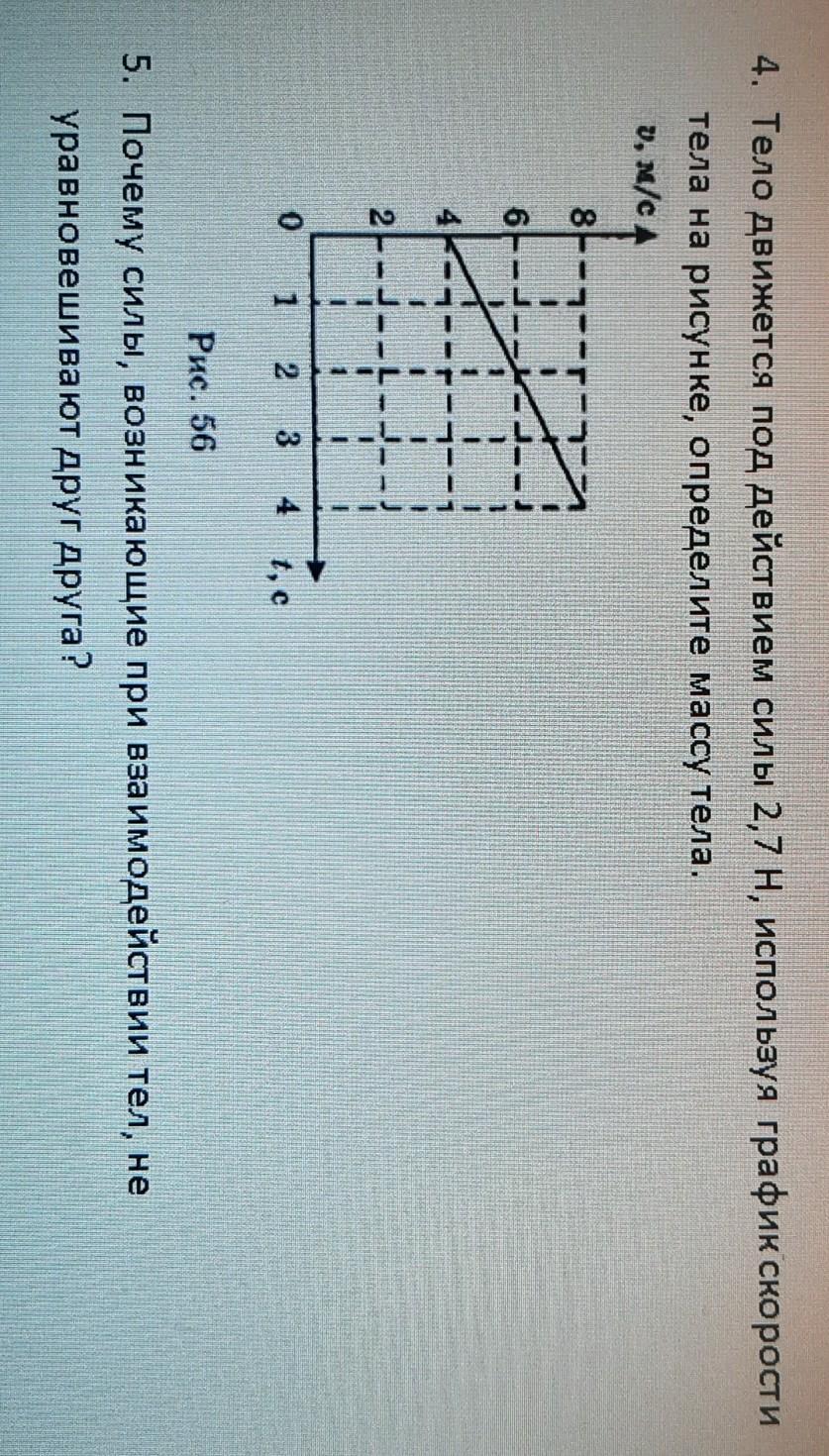 4. Тело движется под действием силы 2,7 Н, используя график скорости тела на рисунке, определите массу тела.

v, м/с
8
6
4
2
0
1 2 3 4 t, с

Рис. 56

5. Почему силы, возникающие при взаимодействии тел, не уравновешивают друг друга?